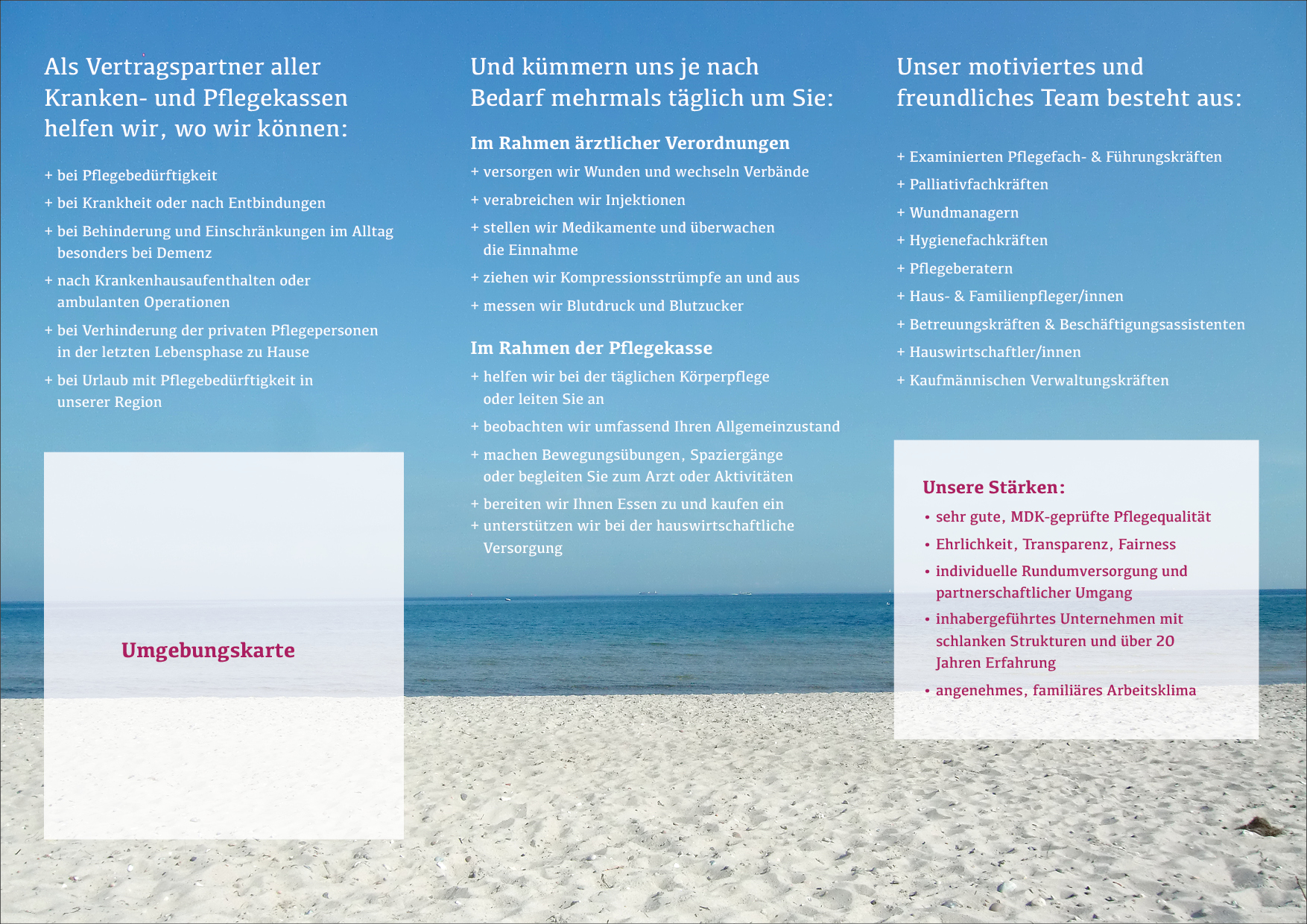 Als Vertragspartner aller Kranken- und Pflegekassen helfen wir, wo wir können:

+ bei Pflegebedürftigkeit
+ bei Krankheit oder nach Entbindungen
+ bei Behinderung und Einschränkungen im Alltag besonders bei Demenz
+ nach Krankenhausaufenthalten oder ambulanten Operationen
+ bei Verhinderung der privaten Pflegepersonen in der letzten Lebensphase zu Hause
+ bei Urlaub mit Pflegebedürftigkeit in unserer Region

Umgebungskarte

Und kümmern uns je nach Bedarf mehrmals täglich um Sie:

Im Rahmen ärztlicher Verordnungen
+ versorgen wir Wunden und wechseln Verbände
+ verabreichen wir Injektionen
+ stellen wir Medikamente und überwachen die Einnahme
+ ziehen wir Kompressionsstrümpfe an und aus
+ messen wir Blutdruck und Blutzucker

Im Rahmen der Pflegekasse
+ helfen wir bei der täglichen Körperpflege oder leiten Sie an
+ beobachten wir umfassend Ihren Allgemeinzustand
+ machen Bewegungsübungen, Spaziergänge oder begleiten Sie zum Arzt oder Aktivitäten
+ bereiten wir Ihnen Essen zu und kaufen ein
+ unterstützen wir bei der hauswirtschaftliche Versorgung

Unser motiviertes und freundliches Team besteht aus:

+ Examinierten Pflegefach- & Führungskräften
+ Palliativfachkräften
+ Wundmanagern
+ Hygienefachkräften
+ Pflegeberatern
+ Haus- & Familienpfleger/innen
+ Betreuungskräften & Beschäftigungsassistenten
+ Hauswirtschaftler/innen
+ Kaufmännischen Verwaltungskräften

Unsere Stärken:
• sehr gute, MDK-geprüfte Pflegequalität
• Ehrlichkeit, Transparenz, Fairness
• individuelle Rundumversorgung und partnerschaftlicher Umgang
• inhabergeführtes Unternehmen mit schlanken Strukturen und über 20 Jahren Erfahrung
• angenehmes, familiäres Arbeitsklima